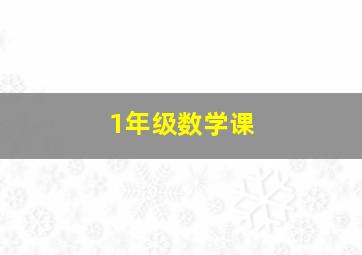 1年级数学课